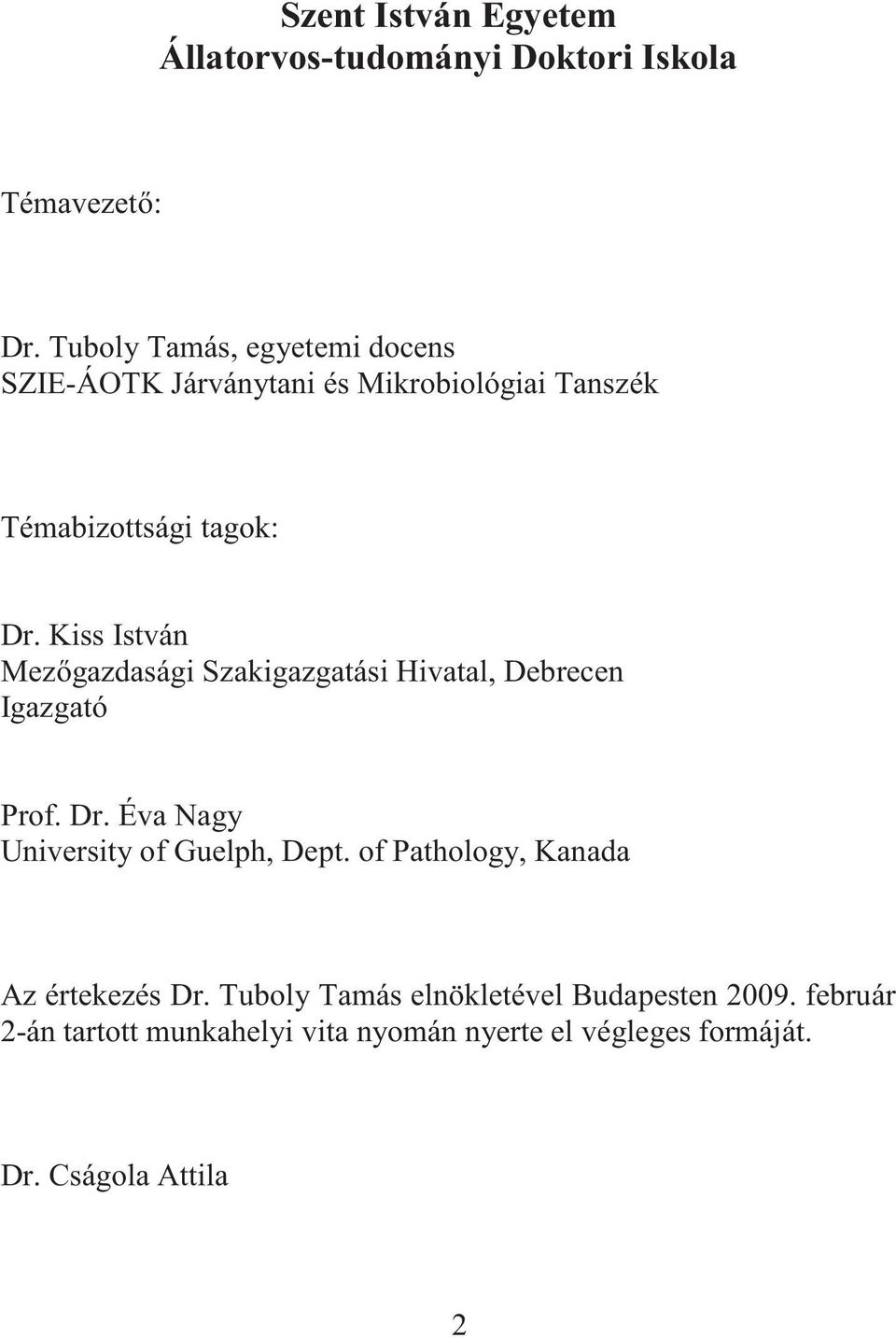 Szent István Egyetem
Állatorvos-tudományi Doktori Iskola

Témavezető:

Dr. Tuboly Tamás, egyetemi docens
SZIE-ÁOTK Járványtani és Mikrobiológiai Tanszék

Témabizottsági tagok:

Dr. Kiss István
Mezőgazdasági Szakigazgatási Hivatal, Debrecen
Igazgató

Prof. Dr. Éva Nagy
University of Guelph, Dept. of Pathology, Kanada

Az értekezés Dr. Tuboly Tamás elnökletével Budapesten 2009. február 2-án tartott munkahelyi vita nyomán nyerte el végleges formáját.

Dr. Cságola Attila

2